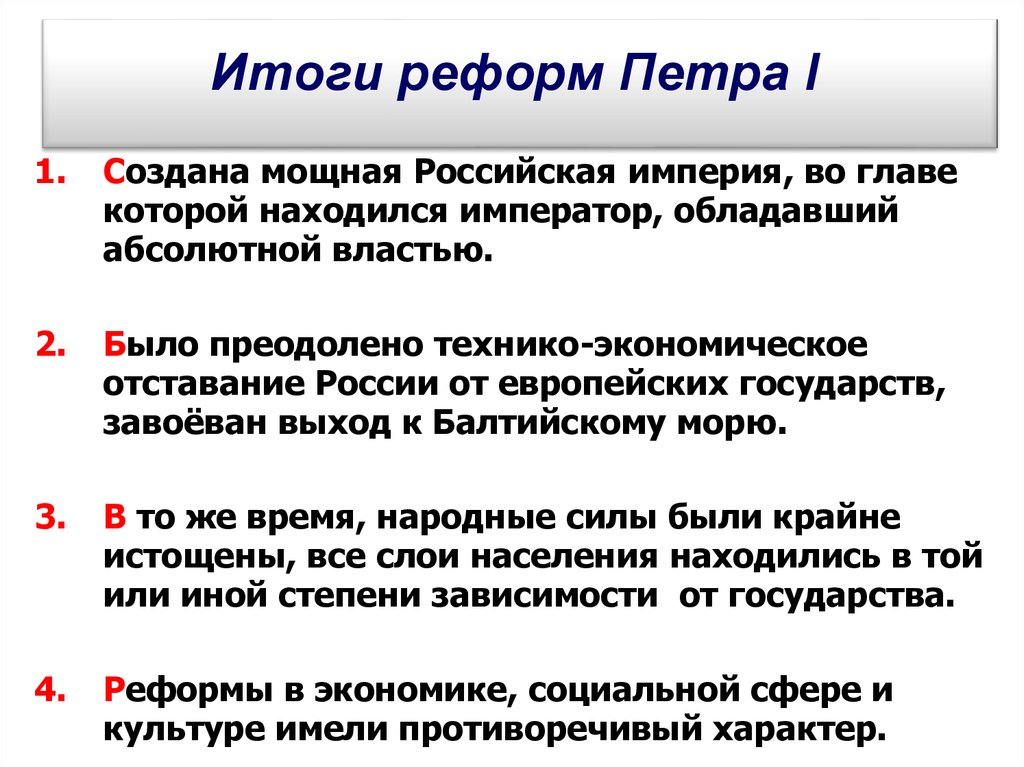 Итоги реформ Петра I

1. Создана мощная Российская империя, во главе которой находился император, обладавший абсолютной властью.

2. Было преодолено технико-экономическое отставание России от европейских государств, завоёван выход к Балтийскому морю.

3. В то же время, народные силы были крайне истощены, все слои населения находились в той или иной степени зависимости от государства.

4. Реформы в экономике, социальной сфере и культуре имели противоречивый характер.